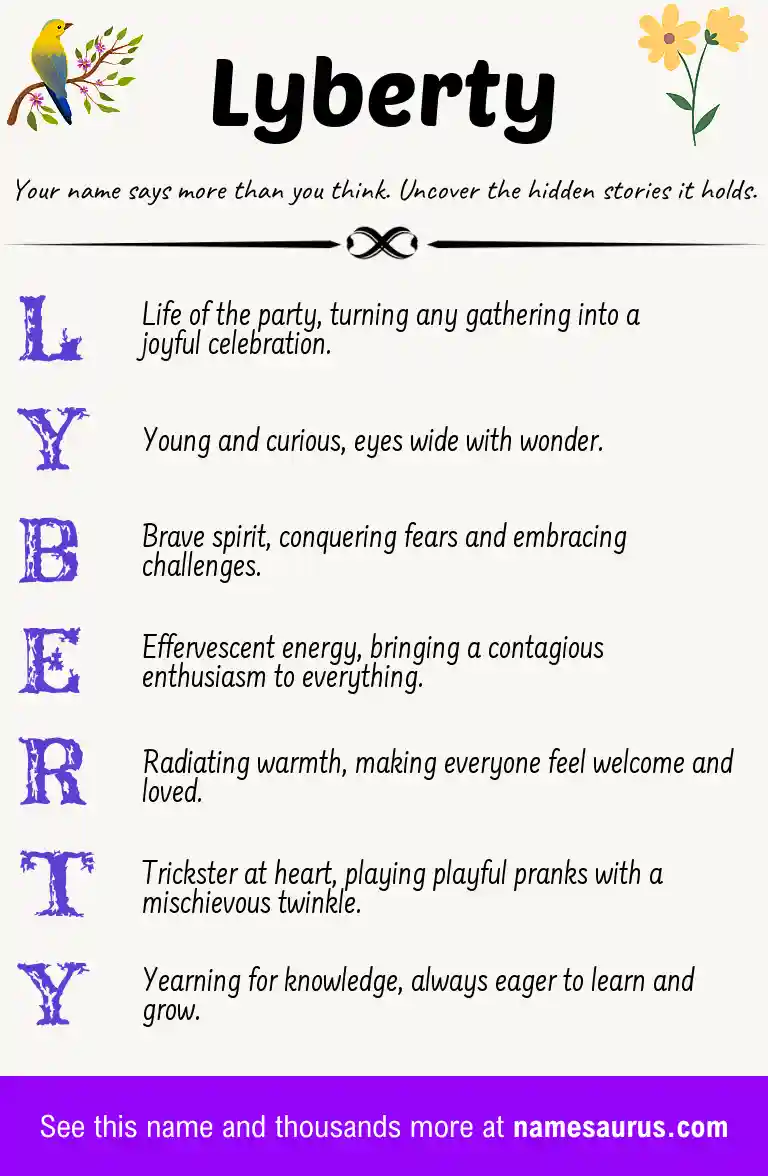 Lyberty

Your name says more than you think. Uncover the hidden stories it holds.

L Life of the party, turning any gathering into a joyful celebration.

Y Young and curious, eyes wide with wonder.

B Brave spirit, conquering fears and embracing challenges.

E Effervescent energy, bringing a contagious enthusiasm to everything.

R Radiating warmth, making everyone feel welcome and loved.

T Trickster at heart, playing playful pranks with a mischievous twinkle.

Y Yearning for knowledge, always eager to learn and grow.

See this name and thousands more at namesaurus.com